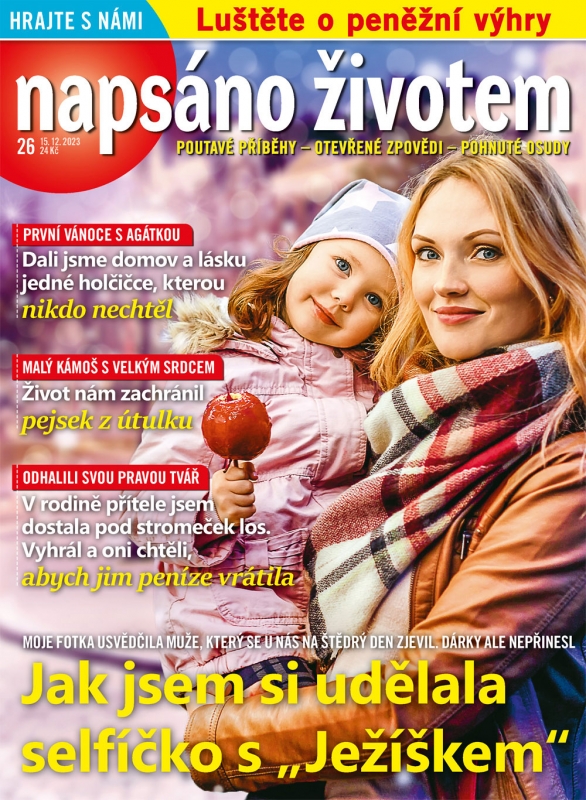 HRAJTE S NÁMI

Luštěte o peněžní výhry

napsáno životem

26 15. 12. 2023 24 Kč

POUTAVÉ PŘÍBĚHY – OTEVŘENÉ ZPOVĚDI – POHNUTÉ OSUDY

PRVNÍ VÁNOCE S AGÁTKOU

Dali jsme domov a lásku jedné holčičce, kterou nikdo nechtěl

MALÝ KÁMOŠ S VELKÝM SRDCEM

Život nám zachránil pejsek z útulku

ODHALILI SVOU PRAVOU TVÁŘ

V rodině přítele jsem dostala pod stromeček los. Vyhrál a oni chtěli, abych jim peníze vrátila

MOJE FOTKA USVĚDČILA MUŽE, KTERÝ SE U NÁS NA ŠTĚDRÝ DEN ZJEVIL. DÁRKY ALE NEPŘINESL

Jak jsem si udělala selfíčko s „Ježíškem“